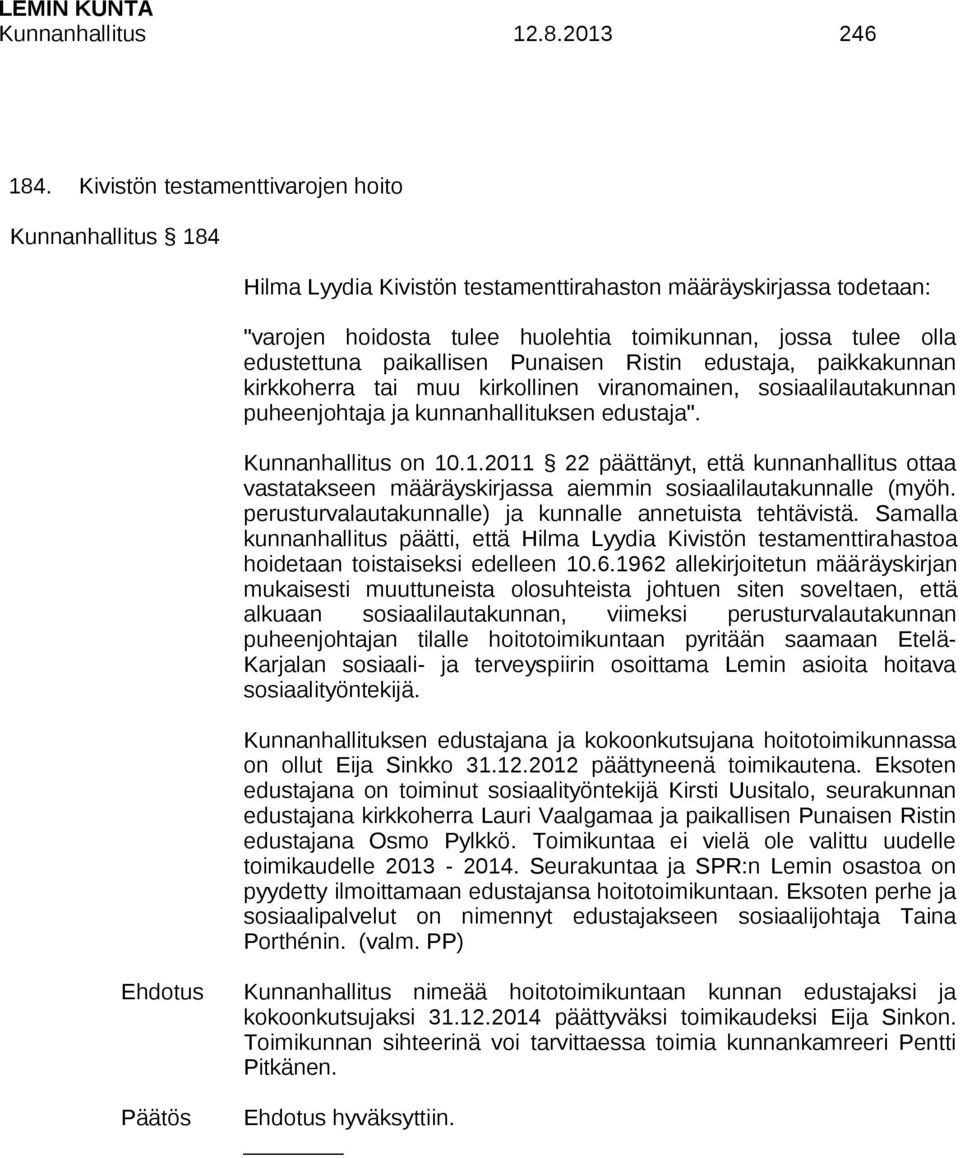 LEMIN KUNTA
Kunnanhallitus 12.8.2013 246

184. Kivistön testamenttivarojen hoito

Kunnanhallitus § 184

Hilma Lyydia Kivistön testamenttirahaston määräyskirjassa todetaan:

"varojen hoidosta tulee huolehtia toimikunnan, jossa tulee olla edustettuna paikallisen Punaisen Ristin edustaja, paikkakunnan kirkkoherra tai muu kirkollinen viranomainen, sosiaalilautakunnan puheenjohtaja ja kunnanhallituksen edustaja".

Kunnanhallitus on 10.1.2011 § 22 päättänyt, että kunnanhallitus ottaa vastatakseen määräyskirjassa aiemmin sosiaalilautakunnalle (myöh. perusturvalautakunnalle) ja kunnalle annetuista tehtävistä. Samalla kunnanhallitus päätti, että Hilma Lyydia Kivistön testamenttirahastoa hoidetaan toistaiseksi edelleen 10.6.1962 allekirjoitetun määräyskirjan mukaisesti muuttuneista olosuhteista johtuen siten soveltaen, että alkuaan sosiaalilautakunnan, viimeksi perusturvalautakunnan puheenjohtajan tilalle hoitotoimikuntaan pyritään saamaan Etelä-Karjalan sosiaali- ja terveyspiirin osoittama Lemin asioita hoitava sosiaalityöntekijä.

Kunnanhallituksen edustajana ja kokoonkutsujana hoitotoimikunnassa on ollut Eija Sinkko 31.12.2012 päättyneenä toimikautena. Eksoten edustajana on toiminut sosiaalityöntekijä Kirsti Uusitalo, seurakunnan edustajana kirkkoherra Lauri Vaalgamaa ja paikallisen Punaisen Ristin edustajana Osmo Pylkkö. Toimikuntaa ei vielä ole valittu uudelle toimikaudelle 2013 - 2014. Seurakuntaa ja SPR:n Lemin osastoa on pyydetty ilmoittamaan edustajansa hoitotoimikuntaan. Eksoten perhe ja sosiaalipalvelut on nimennyt edustajakseen sosiaalijohtaja Taina Porthénin. (valm. PP)

Ehdotus

Kunnanhallitus nimeää hoitotoimikuntaan kunnan edustajaksi ja kokoonkutsujaksi 31.12.2014 päättyväksi toimikaudeksi Eija Sinkon. Toimikunnan sihteerinä voi tarvittaessa toimia kunnankamreeri Pentti Pitkänen.

Päätös

Ehdotus hyväksyttiin.